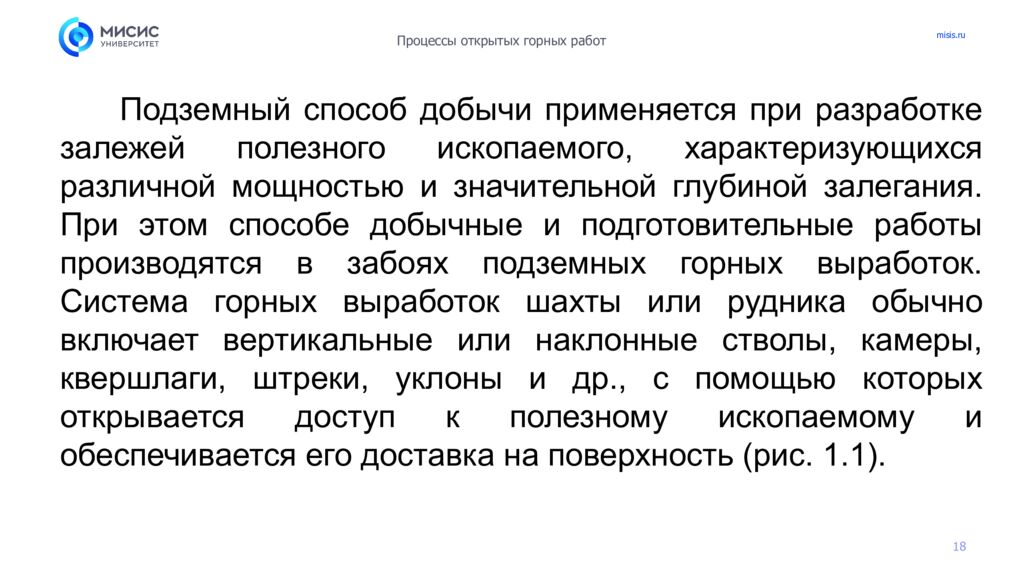 МИСИС
УНИВЕРСИТЕТ

Процессы открытых горных работ

misis.ru

Подземный способ добычи применяется при разработке залежей полезного ископаемого, характеризующихся различной мощностью и значительной глубиной залегания. При этом способе добычные и подготовительные работы производятся в забоях подземных горных выработок. Система горных выработок шахты или рудника обычно включает вертикальные или наклонные стволы, камеры, квершлаги, штреки, уклоны и др., с помощью которых открывается доступ к полезному ископаемому и обеспечивается его доставка на поверхность (рис. 1.1).

18